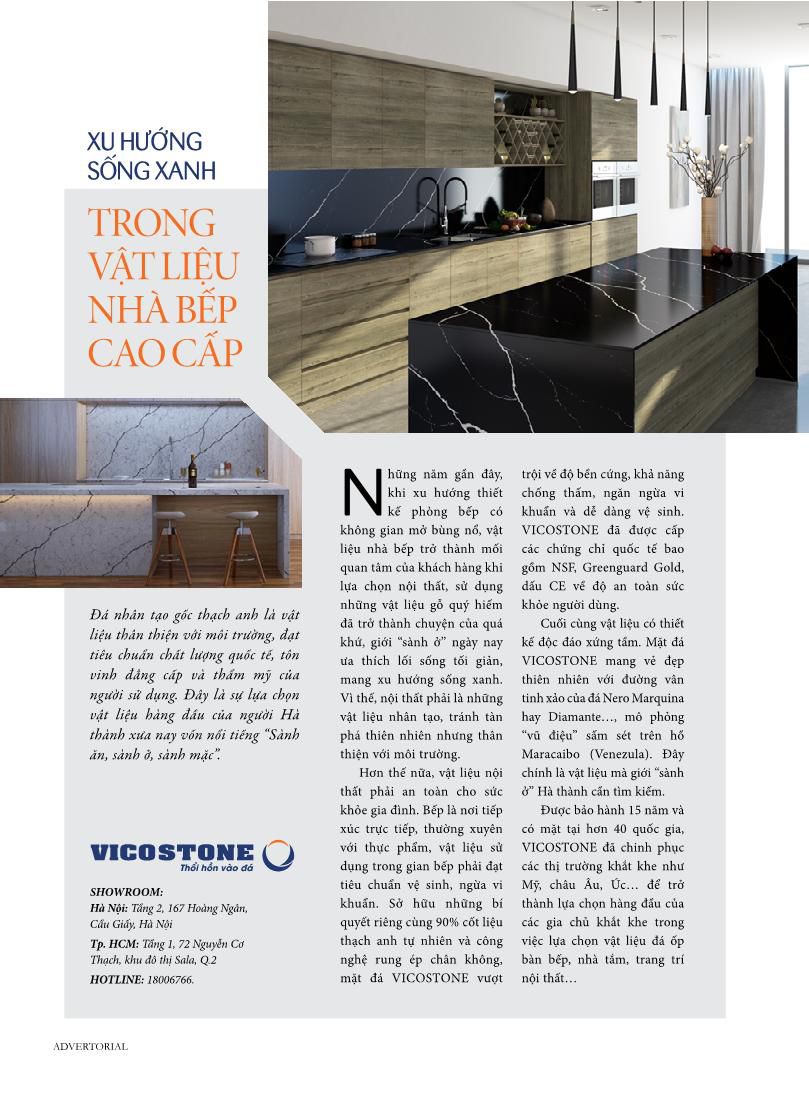 XU HƯỚNG SỐNG XANH

TRONG VẬT LIỆU NHÀ BẾP CAO CẤP

Đá nhân tạo gốc thạch anh là vật liệu thân thiện với môi trường, đạt tiêu chuẩn chất lượng quốc tế, tôn vinh đẳng cấp và thẩm mỹ của người sử dụng. Đây là sự lựa chọn vật liệu hàng đầu của người Hà thành xưa nay vốn nổi tiếng "Sành ăn, sành ở, sành mặc".

VICOSTONE
Thổi hồn vào đá

SHOWROOM:
Hà Nội: Tầng 2, 167 Hoàng Ngân, Cầu Giấy, Hà Nội
Tp. HCM: Tầng 1, 72 Nguyễn Cơ Thạch, khu đô thị Sala, Q.2
HOTLINE: 18006766.

Những năm gần đây, khi xu hướng thiết kế phòng bếp có không gian mở bùng nổ, vật liệu nhà bếp trở thành mối quan tâm của khách hàng khi lựa chọn nội thất, sử dụng những vật liệu gỗ quý hiếm đã trở thành chuyện của quá khứ, giới "sành ở" ngày nay ưa thích lối sống tối giản, mang xu hướng sống xanh. Vì thế, nội thất phải là những vật liệu nhân tạo, tránh tàn phá thiên nhiên nhưng thân thiện với môi trường.

Hơn thế nữa, vật liệu nội thất phải an toàn cho sức khỏe gia đình. Bếp là nơi tiếp xúc trực tiếp, thường xuyên với thực phẩm, vật liệu sử dụng trong gian bếp phải đạt tiêu chuẩn vệ sinh, ngừa vi khuẩn. Sở hữu những bí quyết riêng cùng 90% cốt liệu thạch anh tự nhiên và công nghệ rung ép chân không, mặt đá VICOSTONE vượt trội về độ bền cứng, khả năng chống thấm, ngăn ngừa vi khuẩn và dễ dàng vệ sinh. VICOSTONE đã được cấp các chứng chỉ quốc tế bao gồm NSF, Greenguard Gold, dấu CE về độ an toàn sức khỏe người dùng.

Cuối cùng vật liệu có thiết kế độc đáo xứng tầm. Mặt đá VICOSTONE mang vẻ đẹp thiên nhiên với đường vân tinh xảo của đá Nero Marquina hay Diamante..., mô phỏng "vũ điệu" sấm sét trên hồ Maracaibo (Venezula). Đây chính là vật liệu mà giới "sành ở" Hà thành cần tìm kiếm.

Được bảo hành 15 năm và có mặt tại hơn 40 quốc gia, VICOSTONE đã chinh phục các thị trường khắt khe như Mỹ, châu Âu, Úc... để trở thành lựa chọn hàng đầu của các gia chủ khắt khe trong việc lựa chọn vật liệu đá ốp bàn bếp, nhà tắm, trang trí nội thất...

ADVERTORIAL